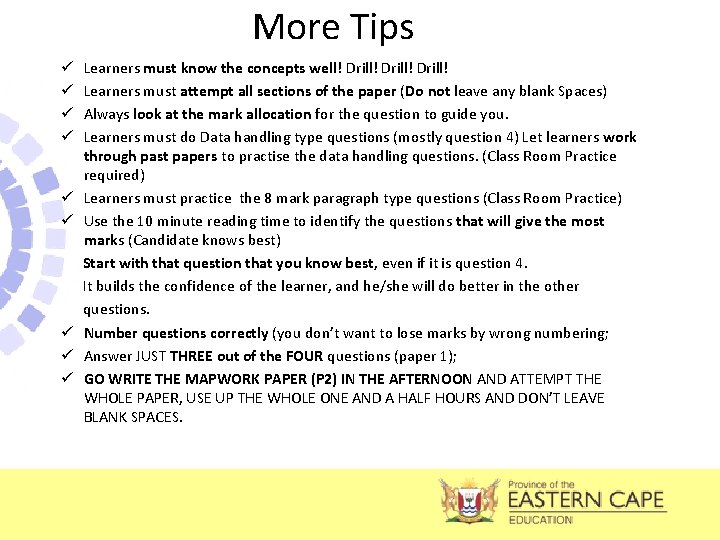 More Tips

✓ Learners must know the concepts well! Drill! Drill! Drill!
✓ Learners must attempt all sections of the paper (Do not leave any blank Spaces)
✓ Always look at the mark allocation for the question to guide you.
✓ Learners must do Data handling type questions (mostly question 4) Let learners work through past papers to practise the data handling questions. (Class Room Practice required)
✓ Learners must practice the 8 mark paragraph type questions (Class Room Practice)
✓ Use the 10 minute reading time to identify the questions that will give the most marks (Candidate knows best)

Start with that question that you know best, even if it is question 4.

It builds the confidence of the learner, and he/she will do better in the other questions.

✓ Number questions correctly (you don't want to lose marks by wrong numbering;
✓ Answer JUST THREE out of the FOUR questions (paper 1);
✓ GO WRITE THE MAPWORK PAPER (P2) IN THE AFTERNOON AND ATTEMPT THE WHOLE PAPER, USE UP THE WHOLE ONE AND A HALF HOURS AND DON'T LEAVE BLANK SPACES.

Province of the
EASTERN CAPE
EDUCATION